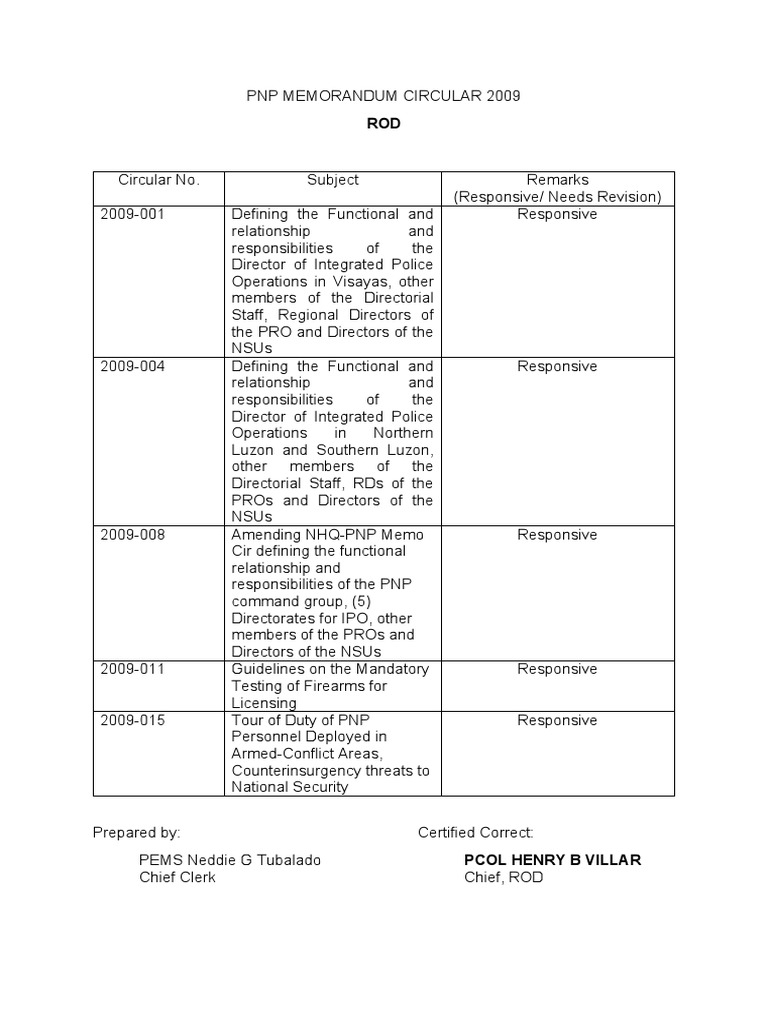 PNP MEMORANDUM CIRCULAR 2009

ROD

| Circular No. | Subject | Remarks (Responsive/ Needs Revision) |
|---|---|---|
| 2009-001 | Defining the Functional and relationship and responsibilities of the Director of Integrated Police Operations in Visayas, other members of the Directorial Staff, Regional Directors of the PRO and Directors of the NSUs | Responsive |
| 2009-004 | Defining the Functional and relationship and responsibilities of the Director of Integrated Police Operations in Northern Luzon and Southern Luzon, other members of the Directorial Staff, RDs of the PROs and Directors of the NSUs | Responsive |
| 2009-008 | Amending NHQ-PNP Memo Cir defining the functional relationship and responsibilities of the PNP command group, (5) Directorates for IPO, other members of the PROs and Directors of the NSUs | Responsive |
| 2009-011 | Guidelines on the Mandatory Testing of Firearms for Licensing | Responsive |
| 2009-015 | Tour of Duty of PNP Personnel Deployed in Armed-Conflict Areas, Counterinsurgency threats to National Security | Responsive |

Prepared by:

PEMS Neddie G Tubalado
Chief Clerk

Certified Correct:

PCOL HENRY B VILLAR
Chief, ROD